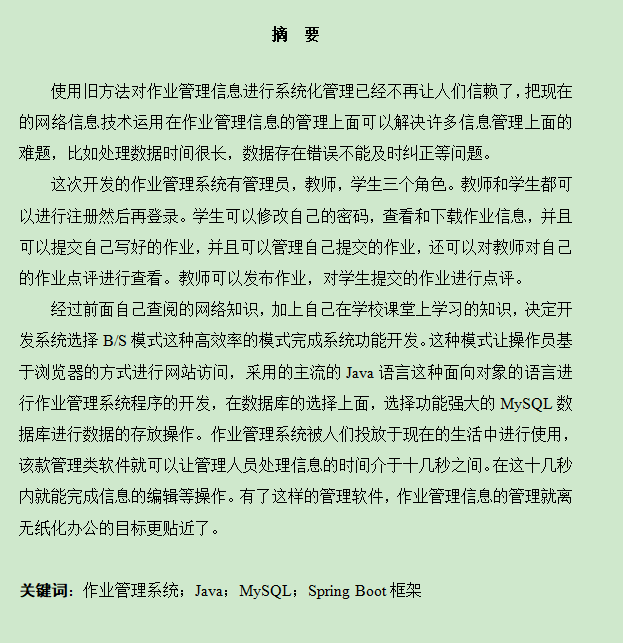 摘 要

使用旧方法对作业管理信息进行系统化管理已经不再让人们信赖了，把现在的网络信息技术运用在作业管理信息的管理上面可以解决许多信息管理上面的难题，比如处理数据时间很长，数据存在错误不能及时纠正等问题。

这次开发的作业管理系统有管理员，教师，学生三个角色。教师和学生都可以进行注册然后再登录。学生可以修改自己的密码，查看和下载作业信息，并且可以提交自己写好的作业，并且可以管理自己提交的作业，还可以对教师对自己的作业点评进行查看。教师可以发布作业，对学生提交的作业进行点评。

经过前面自己查阅的网络知识，加上自己在学校课堂上学习的知识，决定开发系统选择B/S模式这种高效率的模式完成系统功能开发。这种模式让操作员基于浏览器的方式进行网站访问，采用的主流的Java语言这种面向对象的语言进行作业管理系统程序的开发，在数据库的选择上面，选择功能强大的MySQL数据库进行数据的存放操作。作业管理系统被人们投放于现在的生活中进行使用，该款管理类软件就可以让管理人员处理信息的时间介于十几秒之间。在这十几秒内就能完成信息的编辑等操作。有了这样的管理软件，作业管理信息的管理就离无纸化办公的目标更贴近了。

关键词：作业管理系统；Java；MySQL；Spring Boot框架